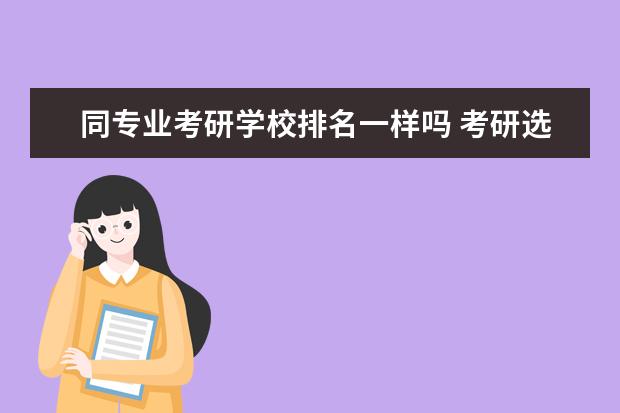 同专业考研学校排名一样吗 考研选